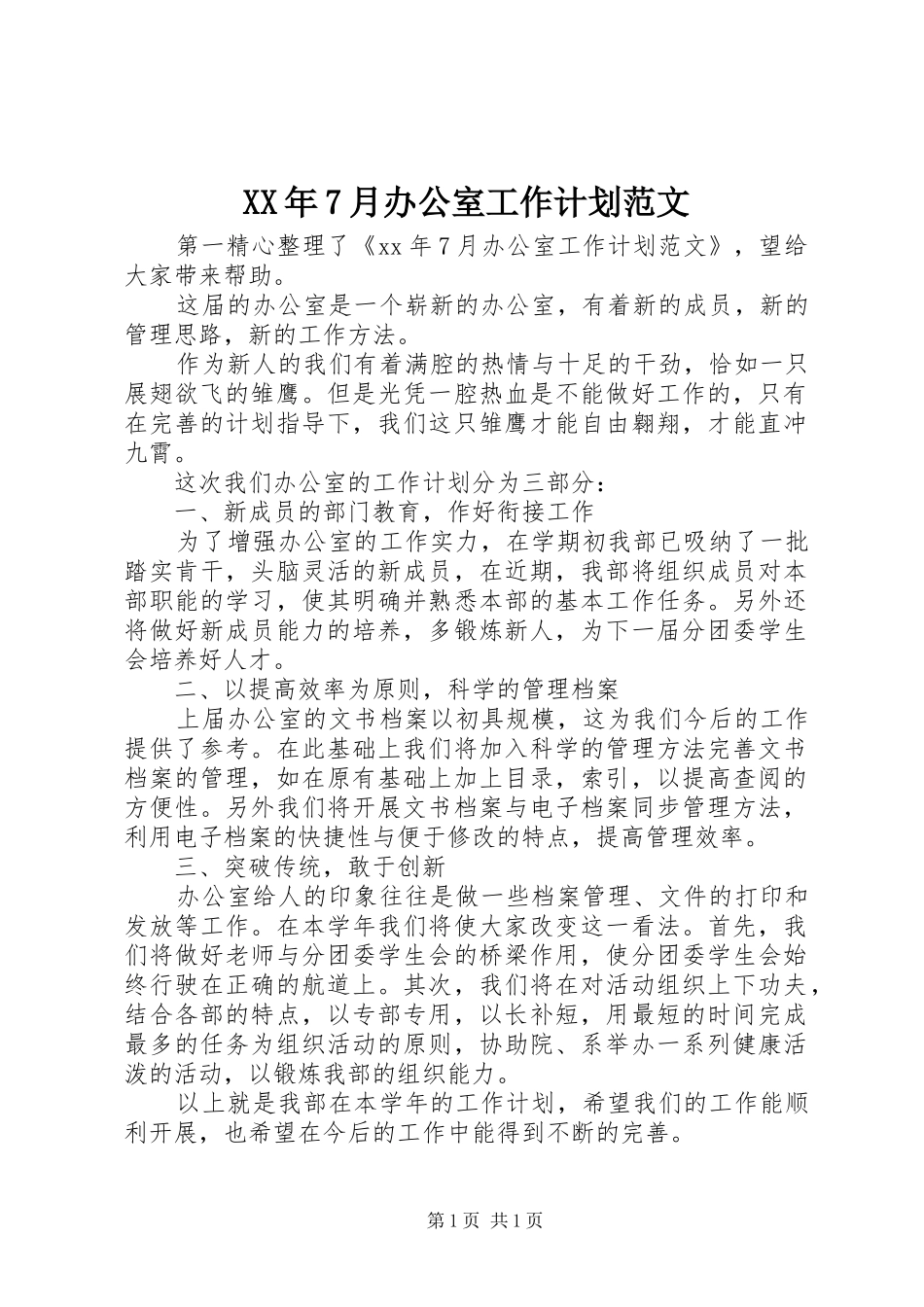 XX年7月办公室工作计划范文

第一精心整理了《xx年7月办公室工作计划范文》，望给大家带来帮助。

这届的办公室是一个崭新的办公室，有着新的成员，新的管理思路，新的工作方法。

作为新人的我们有着满腔的热情与十足的干劲，恰如一只展翅欲飞的雏鹰。但是光凭一腔热血是不能做好工作的，只有在完善的计划指导下，我们这只雏鹰才能自由翱翔，才能直冲九霄。

这次我们办公室的工作计划分为三部分：

一、新成员的部门教育，作好衔接工作

为了增强办公室的工作实力，在学期初我部已吸纳了一批踏实肯干，头脑灵活的新成员，在近期，我部将组织成员对本部职能的学习，使其明确并熟悉本部的基本工作任务。另外还将做好新成员能力的培养，多锻炼新人，为下一届分团委学生会培养好人才。

二、以提高效率为原则，科学的管理档案

上届办公室的文书档案以初具规模，这为我们今后的工作提供了参考。在此基础上我们将加入科学的管理方法完善文书档案的管理，如在原有基础上加上目录，索引，以提高查阅的方便性。另外我们将开展文书档案与电子档案同步管理方法，利用电子档案的快捷性与便于修改的特点，提高管理效率。

三、突破传统，敢于创新

办公室给人的印象往往是做一些档案管理、文件的打印和发放等工作。在本学年我们将使大家改变这一看法。首先，我们将做好老师与分团委学生会的桥梁作用，使分团委学生会始终行驶在正确的航道上。其次，我们将在对活动组织上下功夫，结合各部的特点，以专部专用，以长补短，用最短的时间完成最多的任务为组织活动的原则，协助院、系举办一系列健康活泼的活动，以锻炼我部的组织能力。

以上就是我部在本学年的工作计划，希望我们的工作能顺利开展，也希望在今后的工作中能得到不断的完善。

第1页 共1页